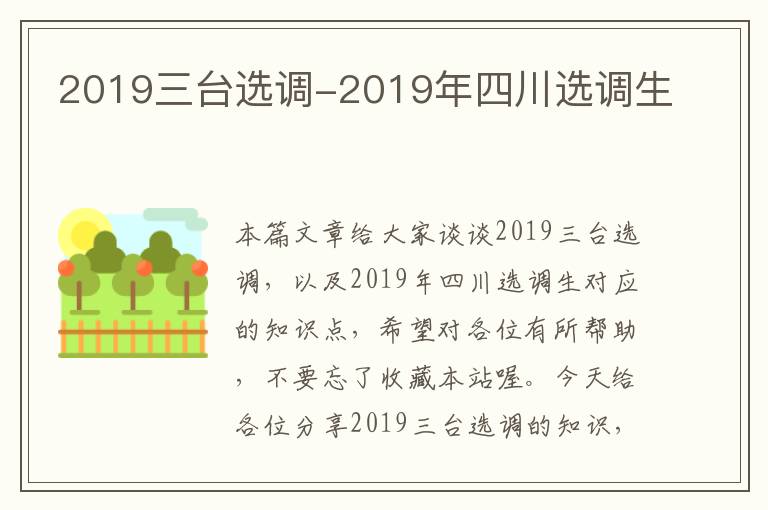 2019三台选调-2019年四川选调生

本篇文章给大家谈谈2019三台选调，以及2019年四川选调生对应的知识点，希望对各位有所帮助，不要忘了收藏本站喔。今天给各位分享2019三台选调的知识，